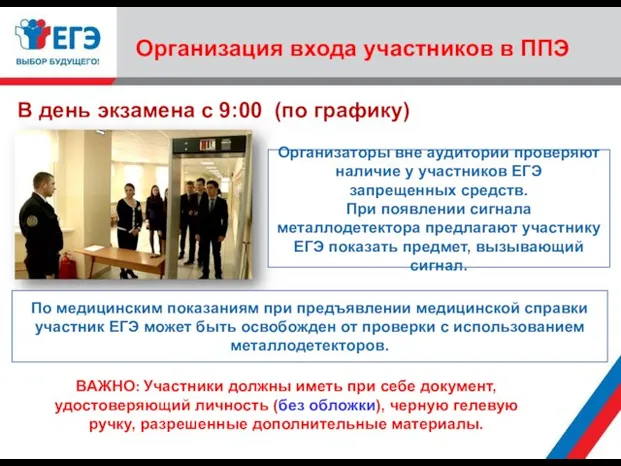 ЕГЭ
ВЫБОР БУДУЩЕГО!

Организация входа участников в ППЭ

В день экзамена с 9:00 (по графику)

Организаторы вне аудитории проверяют наличие у участников ЕГЭ запрещенных средств.
При появлении сигнала металлодетектора предлагают участнику ЕГЭ показать предмет, вызывающий сигнал.

По медицинским показаниям при предъявлении медицинской справки участник ЕГЭ может быть освобожден от проверки с использованием металлодетекторов.

ВАЖНО: Участники должны иметь при себе документ, удостоверяющий личность (без обложки), черную гелевую ручку, разрешенные дополнительные материалы.